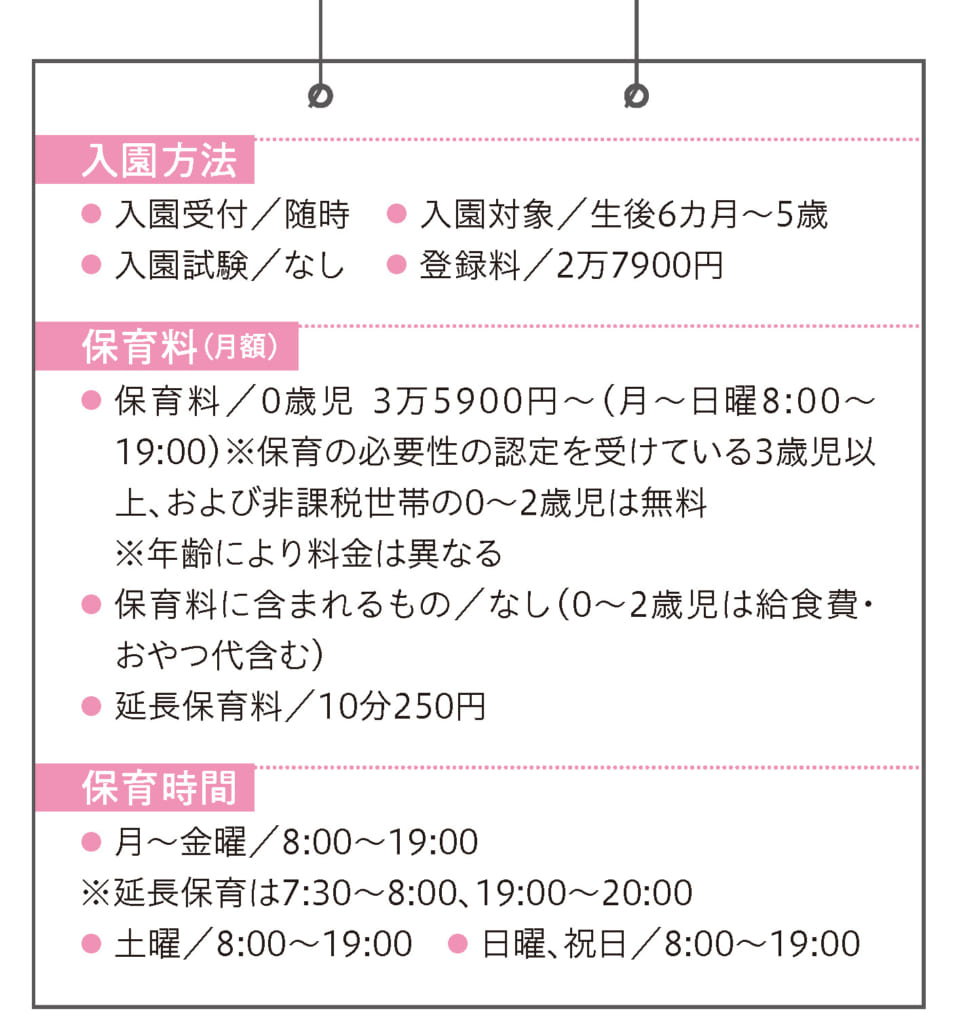 入園方法

● 入園受付／随時　● 入園対象／生後6カ月～5歳

● 入園試験／なし　● 登録料／2万7900円

保育料（月額）

● 保育料／0歳児 3万5900円～（月～日曜8:00～19:00）※保育の必要性の認定を受けている3歳児以上、および非課税世帯の0～2歳児は無料
※年齢により料金は異なる

● 保育料に含まれるもの／なし（0～2歳児は給食費・おやつ代含む）

● 延長保育料／10分250円

保育時間

● 月～金曜／8:00～19:00
※延長保育は7:30～8:00、19:00～20:00

● 土曜／8:00～19:00　● 日曜、祝日／8:00～19:00